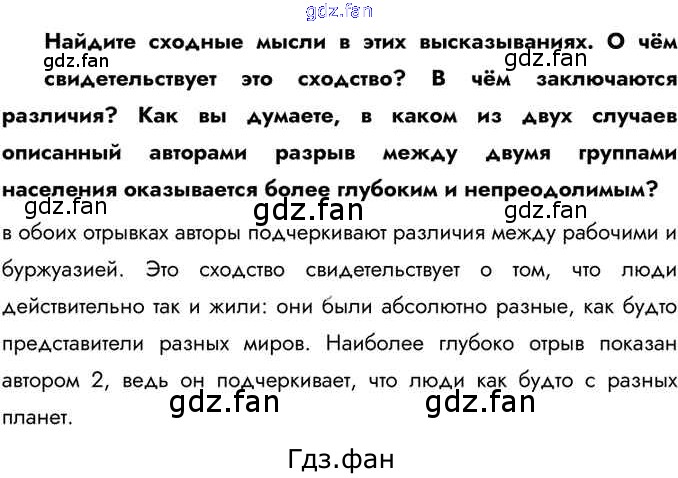 Найдите сходные мысли в этих высказываниях. О чём свидетельствует это сходство? В чём заключаются различия? Как вы думаете, в каком из двух случаев описанный авторами разрыв между двумя группами населения оказывается более глубоким и непреодолимым?

в обоих отрывках авторы подчеркивают различия между рабочими и буржуазией. Это сходство свидетельствует о том, что люди действительно так и жили: они были абсолютно разные, как будто представители разных миров. Наиболее глубоко отрыв показан автором 2, ведь он подчеркивает, что люди как будто с разных планет.

Гдз.фан

gdz.fan